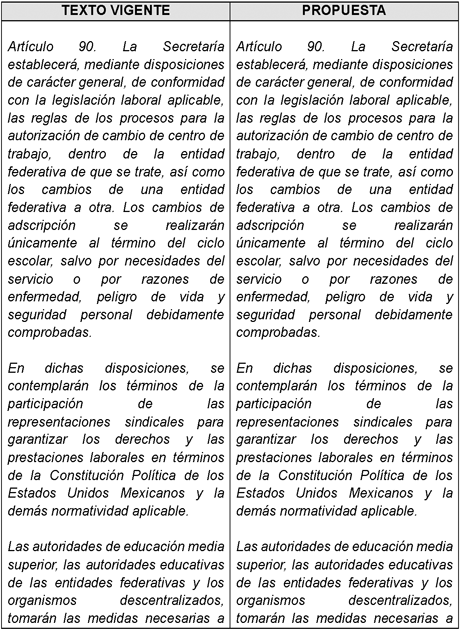 | TEXTO VIGENTE | PROPUESTA |
|---|---|
| Artículo 90. La Secretaría establecerá, mediante disposiciones de carácter general, de conformidad con la legislación laboral aplicable, las reglas de los procesos para la autorización de cambio de centro de trabajo, dentro de la entidad federativa de que se trate, así como los cambios de una entidad federativa a otra. Los cambios de adscripción se realizarán únicamente al término del ciclo escolar, salvo por necesidades del servicio o por razones de enfermedad, peligro de vida y seguridad personal debidamente comprobadas.<br><br>En dichas disposiciones, se contemplarán los términos de la participación de las representaciones sindicales para garantizar los derechos y las prestaciones laborales en términos de la Constitución Política de los Estados Unidos Mexicanos y la demás normatividad aplicable.<br><br>Las autoridades de educación media superior, las autoridades educativas de las entidades federativas y los organismos descentralizados, tomarán las medidas necesarias a | Artículo 90. La Secretaría establecerá, mediante disposiciones de carácter general, de conformidad con la legislación laboral aplicable, las reglas de los procesos para la autorización de cambio de centro de trabajo, dentro de la entidad federativa de que se trate, así como los cambios de una entidad federativa a otra. Los cambios de adscripción se realizarán únicamente al término del ciclo escolar, salvo por necesidades del servicio o por razones de enfermedad, peligro de vida y seguridad personal debidamente comprobadas.<br><br>En dichas disposiciones, se contemplarán los términos de la participación de las representaciones sindicales para garantizar los derechos y las prestaciones laborales en términos de la Constitución Política de los Estados Unidos Mexicanos y la demás normatividad aplicable.<br><br>Las autoridades de educación media superior, las autoridades educativas de las entidades federativas y los organismos descentralizados, tomarán las medidas necesarias a |